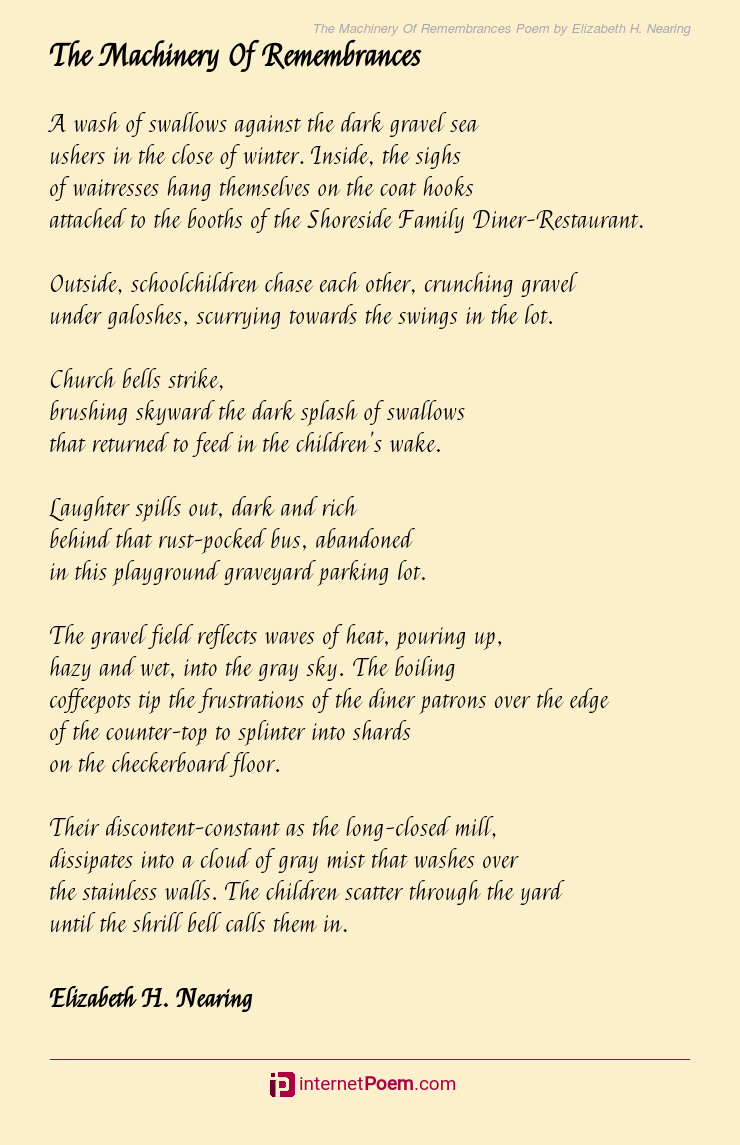 The Machinery Of Remembrances Poem by Elizabeth H. Nearing

The Machinery Of Remembrances

A wash of swallows against the dark gravel sea
ushers in the close of winter. Inside, the sighs
of waitresses hang themselves on the coat hooks
attached to the booths of the Shoreside Family Diner-Restaurant.

Outside, schoolchildren chase each other, crunching gravel
under galoshes, scurrying towards the swings in the lot.

Church bells strike,
brushing skyward the dark splash of swallows
that returned to feed in the children's wake.

Laughter spills out, dark and rich
behind that rust-pocked bus, abandoned
in this playground graveyard parking lot.

The gravel field reflects waves of heat, pouring up,
hazy and wet, into the gray sky. The boiling
coffeepots tip the frustrations of the diner patrons over the edge
of the counter-top to splinter into shards
on the checkerboard floor.

Their discontent-constant as the long-closed mill,
dissipates into a cloud of gray mist that washes over
the stainless walls. The children scatter through the yard
until the shrill bell calls them in.

Elizabeth H. Nearing

internetPoem.com